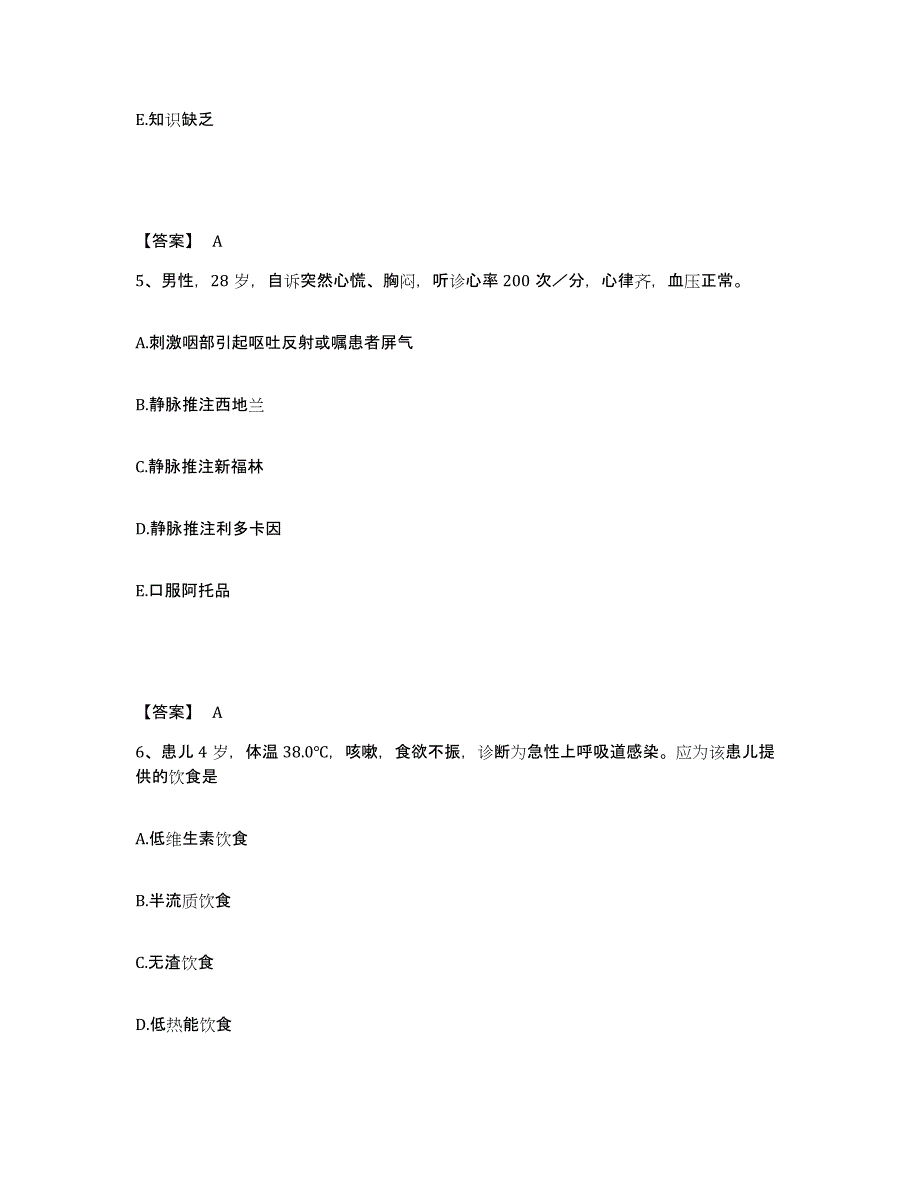 E.知识缺乏

【答案】 A

5、男性，28 岁，自诉突然心慌、胸闷，听诊心率 200 次／分，心律齐，血压正常。

A.刺激咽部引起呕吐反射或嘱患者屏气

B.静脉推注西地兰

C.静脉推注新福林

D.静脉推注利多卡因

E.口服阿托品

【答案】 A

6、患儿 4 岁，体温 38.0℃，咳嗽，食欲不振，诊断为急性上呼吸道感染。应为该患儿提供的饮食是

A.低维生素饮食

B.半流质饮食

C.无渣饮食

D.低热能饮食